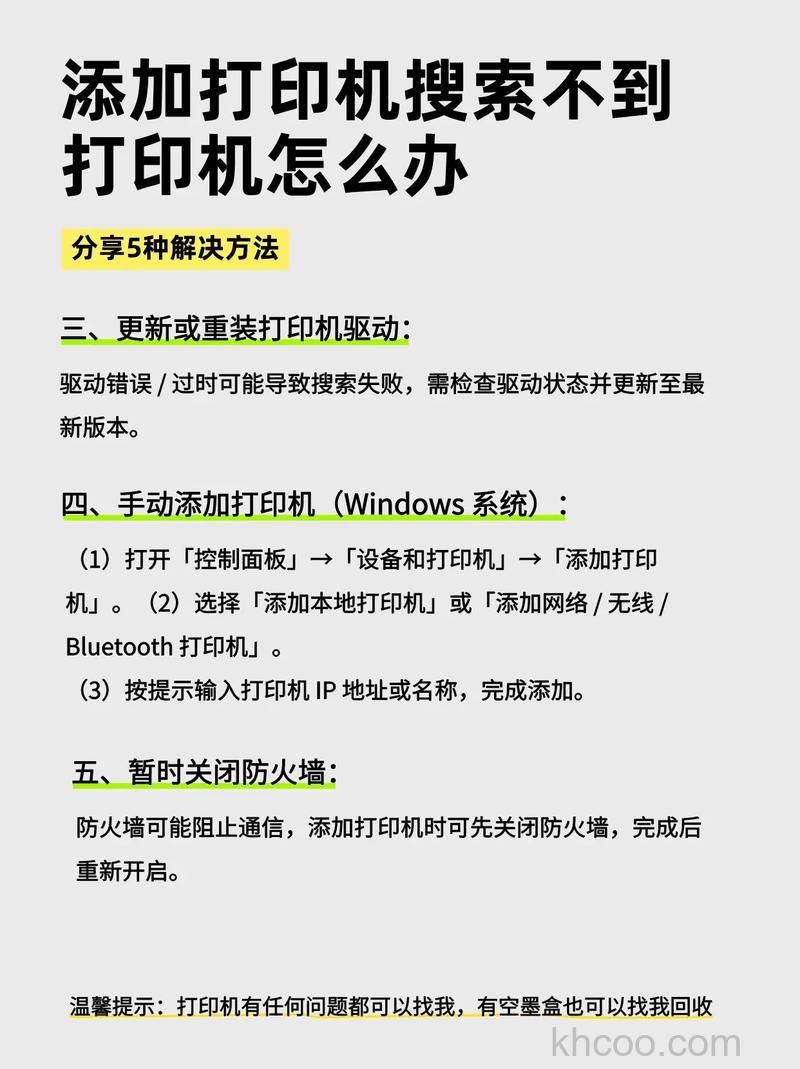 添加打印机搜索不到打印机怎么办

分享5种解决方法

三、更新或重装打印机驱动：

驱动错误 / 过时可能导致搜索失败，需检查驱动状态并更新至最新版本。

四、手动添加打印机（Windows 系统）：

（1）打开「控制面板」→「设备和打印机」→「添加打印机」。（2）选择「添加本地打印机」或「添加网络 / 无线 / Bluetooth 打印机」。
（3）按提示输入打印机 IP 地址或名称，完成添加。

五、暂时关闭防火墙：

防火墙可能阻止通信，添加打印机时可先关闭防火墙，完成后重新开启。

温馨提示：打印机有任何问题都可以找我，有空墨盒也可以找我回收

khcoo.com